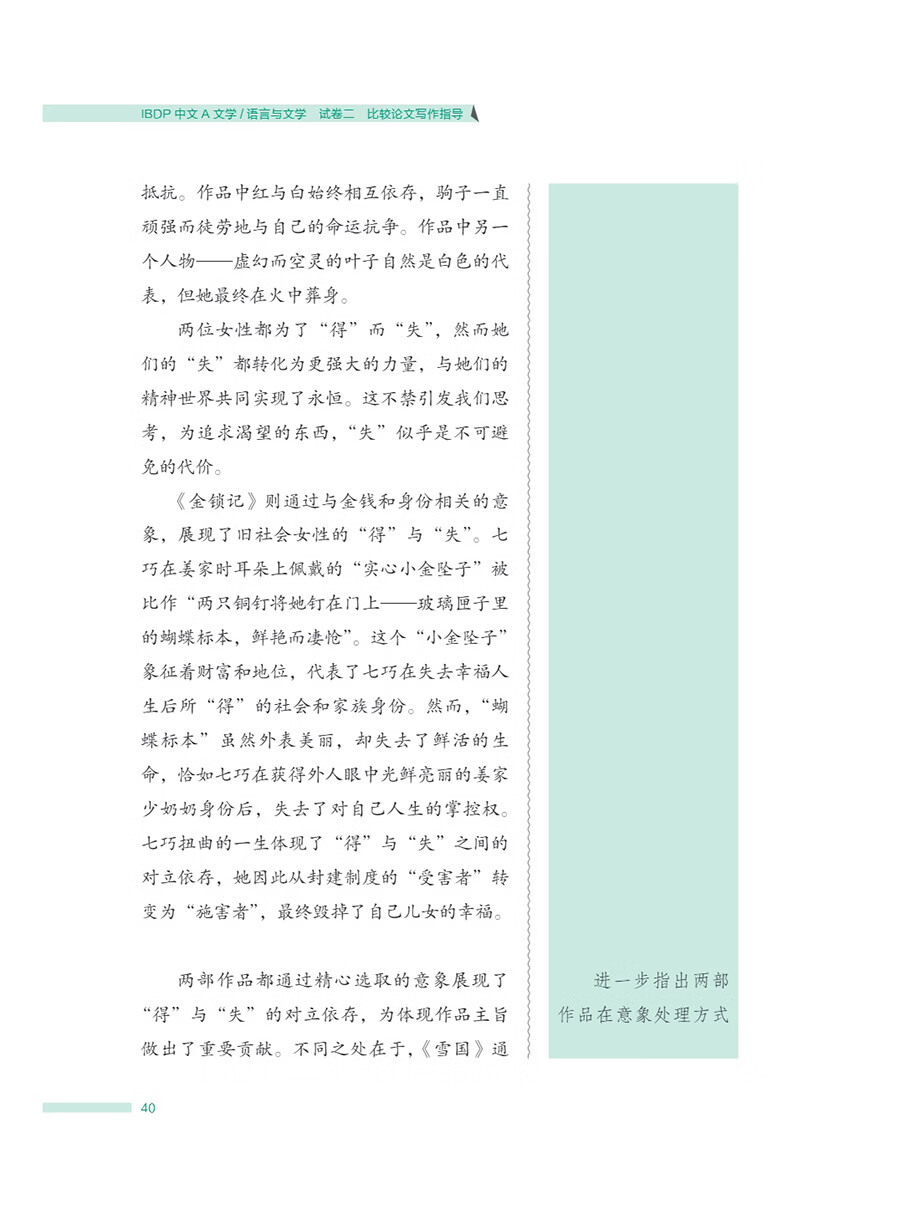 IBDP 中文 A 文学 / 语言与文学　试卷二　比较论文写作指导

抵抗。作品中红与白始终相互依存，驹子一直顽强而徒劳地与自己的命运抗争。作品中另一个人物——虚幻而空灵的叶子自然是白色的代表，但她最终在火中葬身。

两位女性都为了“得”而“失”，然而她们的“失”都转化为更强大的力量，与她们的精神世界共同实现了永恒。这不禁引发我们思考，为追求渴望的东西，“失”似乎是不可避免的代价。

《金锁记》则通过与金钱和身份相关的意象，展现了旧社会女性的“得”与“失”。七巧在姜家时耳朵上佩戴的“实心小金坠子”被比作“两只铜钉将她钉在门上——玻璃匣子里的蝴蝶标本，鲜艳而凄怆”。这个“小金坠子”象征着财富和地位，代表了七巧在失去幸福人生后所“得”的社会和家族身份。然而，“蝴蝶标本”虽然外表美丽，却失去了鲜活的生命，恰如七巧在获得外人眼中光鲜亮丽的姜家少奶奶身份后，失去了对自己人生的掌控权。七巧扭曲的一生体现了“得”与“失”之间的对立依存，她因此从封建制度的“受害者”转变为“施害者”，最终毁掉了自己儿女的幸福。

两部作品都通过精心选取的意象展现了“得”与“失”的对立依存，为体现作品主旨做出了重要贡献。不同之处在于，《雪国》通

进一步指出两部作品在意象处理方式

40